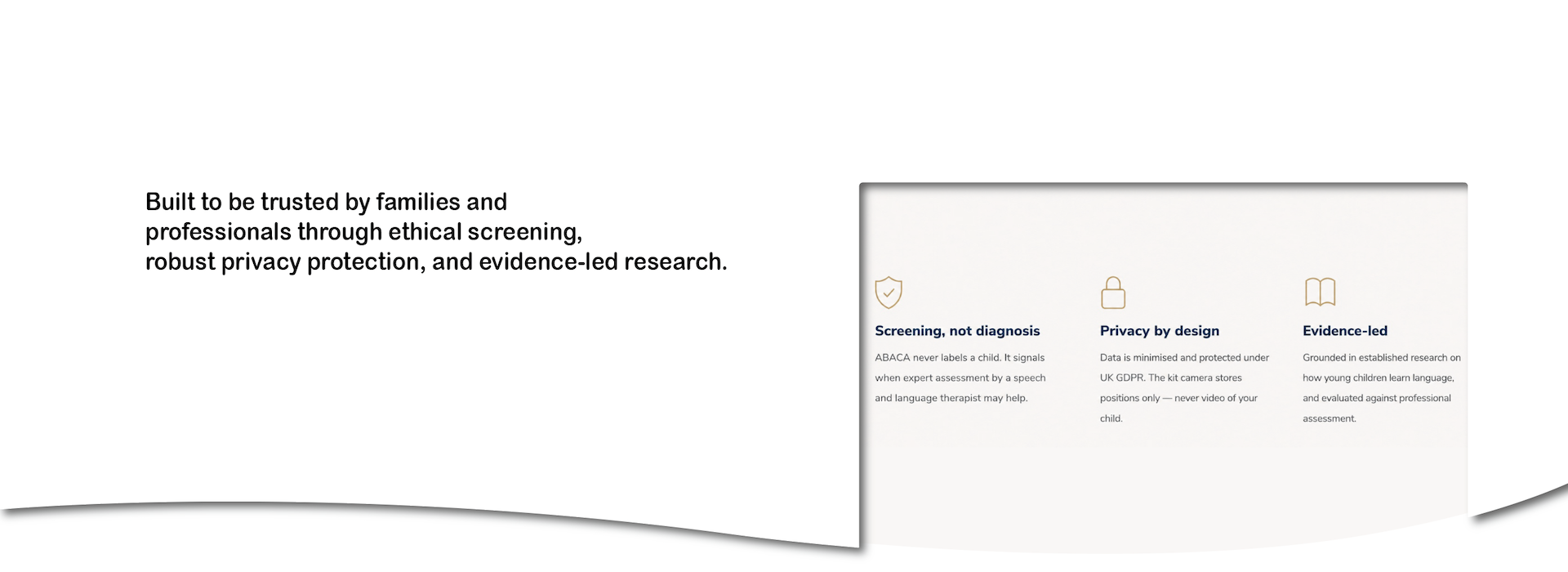 Built to be trusted by families and professionals through ethical screening, robust privacy protection, and evidence-led research.

Screening, not diagnosis

ABACA never labels a child. It signals when expert assessment by a speech and language therapist may help.

Privacy by design

Data is minimised and protected under UK GDPR. The kit camera stores positions only — never video of your child.

Evidence-led

Grounded in established research on how young children learn language, and evaluated against professional assessment.